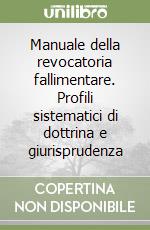 unilibro

Manuale della revocatoria fallimentare. Profili sistematici di dottrina e giurisprudenza

COPERTINA NON DISPONIBILE